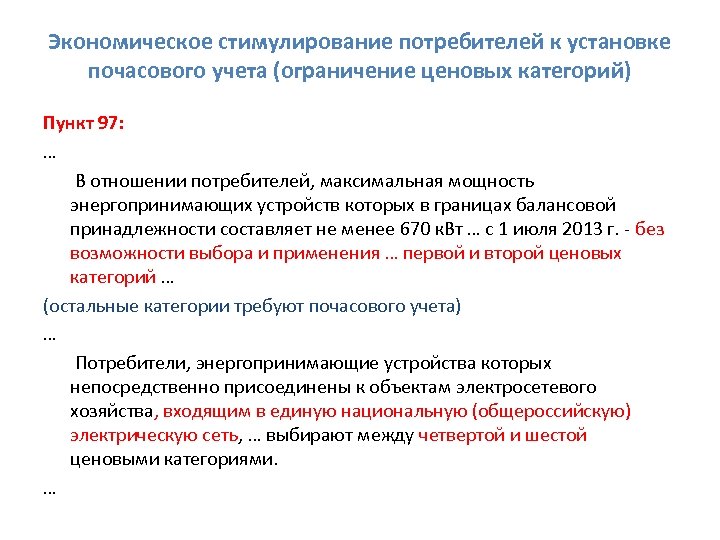 Экономическое стимулирование потребителей к установке почасового учета (ограничение ценовых категорий)

Пункт 97:

…

В отношении потребителей, максимальная мощность энергопринимающих устройств которых в границах балансовой принадлежности составляет не менее 670 кВт … с 1 июля 2013 г. - без возможности выбора и применения … первой и второй ценовых категорий …

(остальные категории требуют почасового учета)

…

Потребители, энергопринимающие устройства которых непосредственно присоединены к объектам электросетевого хозяйства, входящим в единую национальную (общероссийскую) электрическую сеть, … выбирают между четвертой и шестой ценовыми категориями.

…